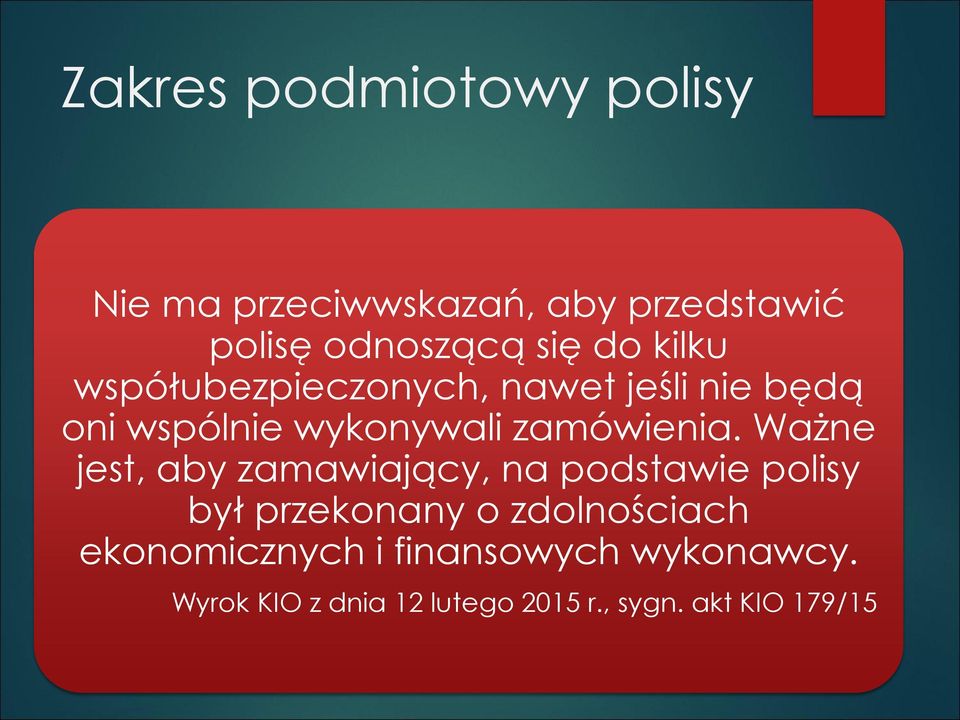 Zakres podmiotowy polisy

Nie ma przeciwwskazań, aby przedstawić polisę odnoszącą się do kilku współubezpieczonych, nawet jeśli nie będą oni wspólnie wykonywali zamówienia. Ważne jest, aby zamawiający, na podstawie polisy był przekonany o zdolnościach ekonomicznych i finansowych wykonawcy.

Wyrok KIO z dnia 12 lutego 2015 r., sygn. akt KIO 179/15